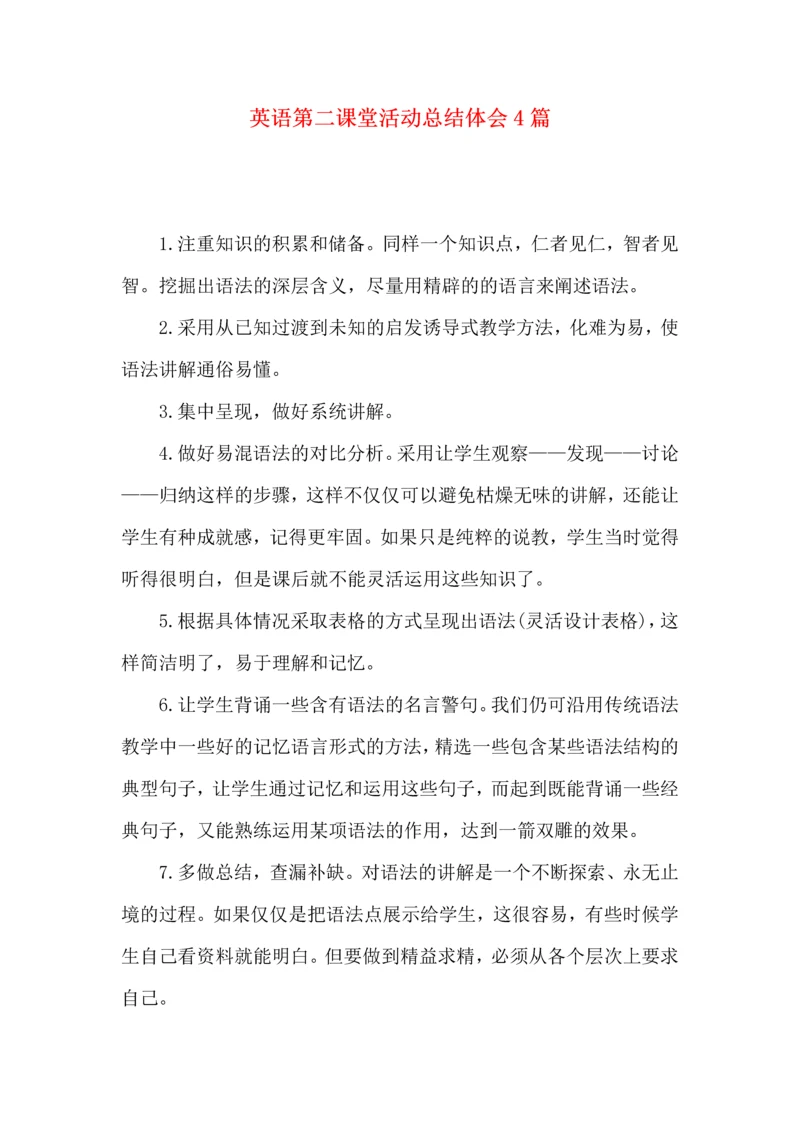 英语第二课堂活动总结体会4篇

1.注重知识的积累和储备。同样一个知识点，仁者见仁，智者见智。挖掘出语法的深层含义，尽量用精辟的的语言来阐述语法。

2.采用从已知过渡到未知的启发诱导式教学方法，化难为易，使语法讲解通俗易懂。

3.集中呈现，做好系统讲解。

4.做好易混语法的对比分析。采用让学生观察——发现——讨论——归纳这样的步骤，这样不仅仅可以避免枯燥无味的讲解，还能让学生有种成就感，记得更牢固。如果只是纯粹的说教，学生当时觉得听得很明白，但是课后就不能灵活运用这些知识了。

5.根据具体情况采取表格的方式呈现出语法(灵活设计表格)，这样简洁明了，易于理解和记忆。

6.让学生背诵一些含有语法的名言警句。我们仍可沿用传统语法教学中一些好的记忆语言形式的方法，精选一些包含某些语法结构的典型句子，让学生通过记忆和运用这些句子，而起到既能背诵一些经典句子，又能熟练运用某项语法的作用，达到一箭双雕的效果。

7.多做总结，查漏补缺。对语法的讲解是一个不断探索、永无止境的过程。如果仅仅是把语法点展示给学生，这很容易，有些时候学生自己看资料就能明白。但要做到精益求精，必须从各个层次上要求自己。